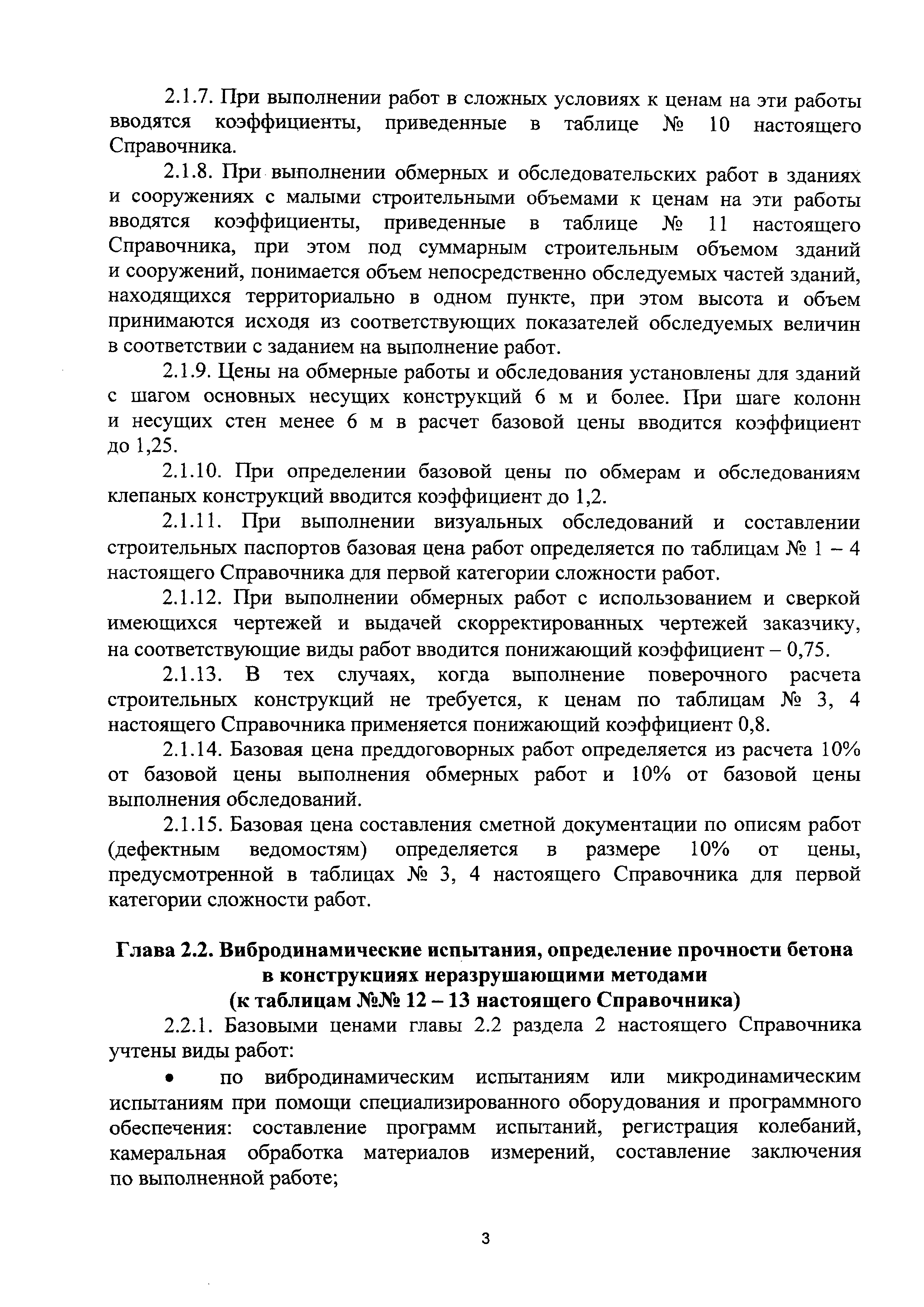 2.1.7. При выполнении работ в сложных условиях к ценам на эти работы вводятся коэффициенты, приведенные в таблице № 10 настоящего Справочника.

2.1.8. При выполнении обмерных и обследовательских работ в зданиях и сооружениях с малыми строительными объемами к ценам на эти работы вводятся коэффициенты, приведенные в таблице № 11 настоящего Справочника, при этом под суммарным строительным объемом зданий и сооружений, понимается объем непосредственно обследуемых частей зданий, находящихся территориально в одном пункте, при этом высота и объем принимаются исходя из соответствующих показателей обследуемых величин в соответствии с заданием на выполнение работ.

2.1.9. Цены на обмерные работы и обследования установлены для зданий с шагом основных несущих конструкций 6 м и более. При шаге колонн и несущих стен менее 6 м в расчет базовой цены вводится коэффициент до 1,25.

2.1.10. При определении базовой цены по обмерам и обследованиям клепаных конструкций вводится коэффициент до 1,2.

2.1.11. При выполнении визуальных обследований и составлении строительных паспортов базовая цена работ определяется по таблицам № 1 – 4 настоящего Справочника для первой категории сложности работ.

2.1.12. При выполнении обмерных работ с использованием и сверкой имеющихся чертежей и выдачей скорректированных чертежей заказчику, на соответствующие виды работ вводится понижающий коэффициент – 0,75.

2.1.13. В тех случаях, когда выполнение поверочного расчета строительных конструкций не требуется, к ценам по таблицам № 3, 4 настоящего Справочника применяется понижающий коэффициент 0,8.

2.1.14. Базовая цена преддоговорных работ определяется из расчета 10% от базовой цены выполнения обмерных работ и 10% от базовой цены выполнения обследований.

2.1.15. Базовая цена составления сметной документации по описям работ (дефектным ведомостям) определяется в размере 10% от цены, предусмотренной в таблицах № 3, 4 настоящего Справочника для первой категории сложности работ.

Глава 2.2. Вибродинамические испытания, определение прочности бетона в конструкциях неразрушающими методами
(к таблицам №№ 12 – 13 настоящего Справочника)

2.2.1. Базовыми ценами главы 2.2 раздела 2 настоящего Справочника учтены виды работ:

• по вибродинамическим испытаниям или микродинамическим испытаниям при помощи специализированного оборудования и программного обеспечения: составление программ испытаний, регистрация колебаний, камеральная обработка материалов измерений, составление заключения по выполненной работе;

3